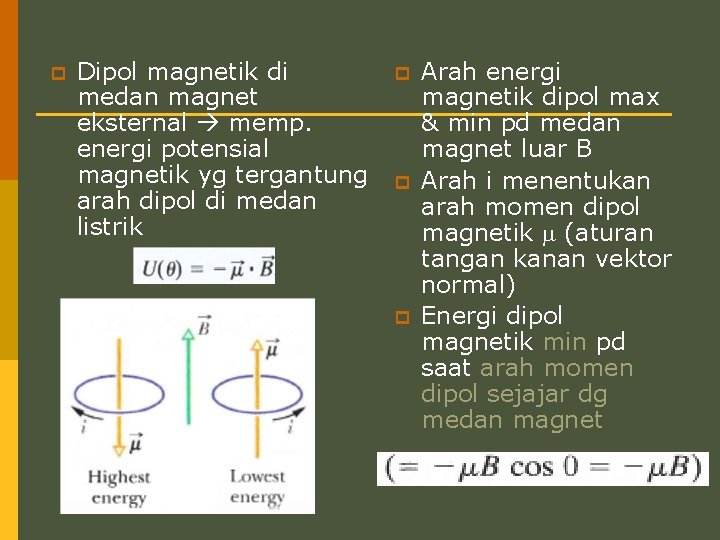 Dipol magnetik di medan magnet eksternal → memp. energi potensial magnetik yg tergantung arah dipol di medan listrik

$U(\theta) = -\vec{\mu} \cdot \vec{B}$

$\vec{B}$

$\vec{\mu}$

$i$

$\vec{\mu}$

$i$

Highest energy

Lowest energy

Arah energi magnetik dipol max & min pd medan magnet luar B

Arah i menentukan arah momen dipol magnetik $\mu$ (aturan tangan kanan vektor normal)

Energi dipol magnetik min pd saat arah momen dipol sejajar dg medan magnet

$(= -\mu B \cos 0 = -\mu B)$